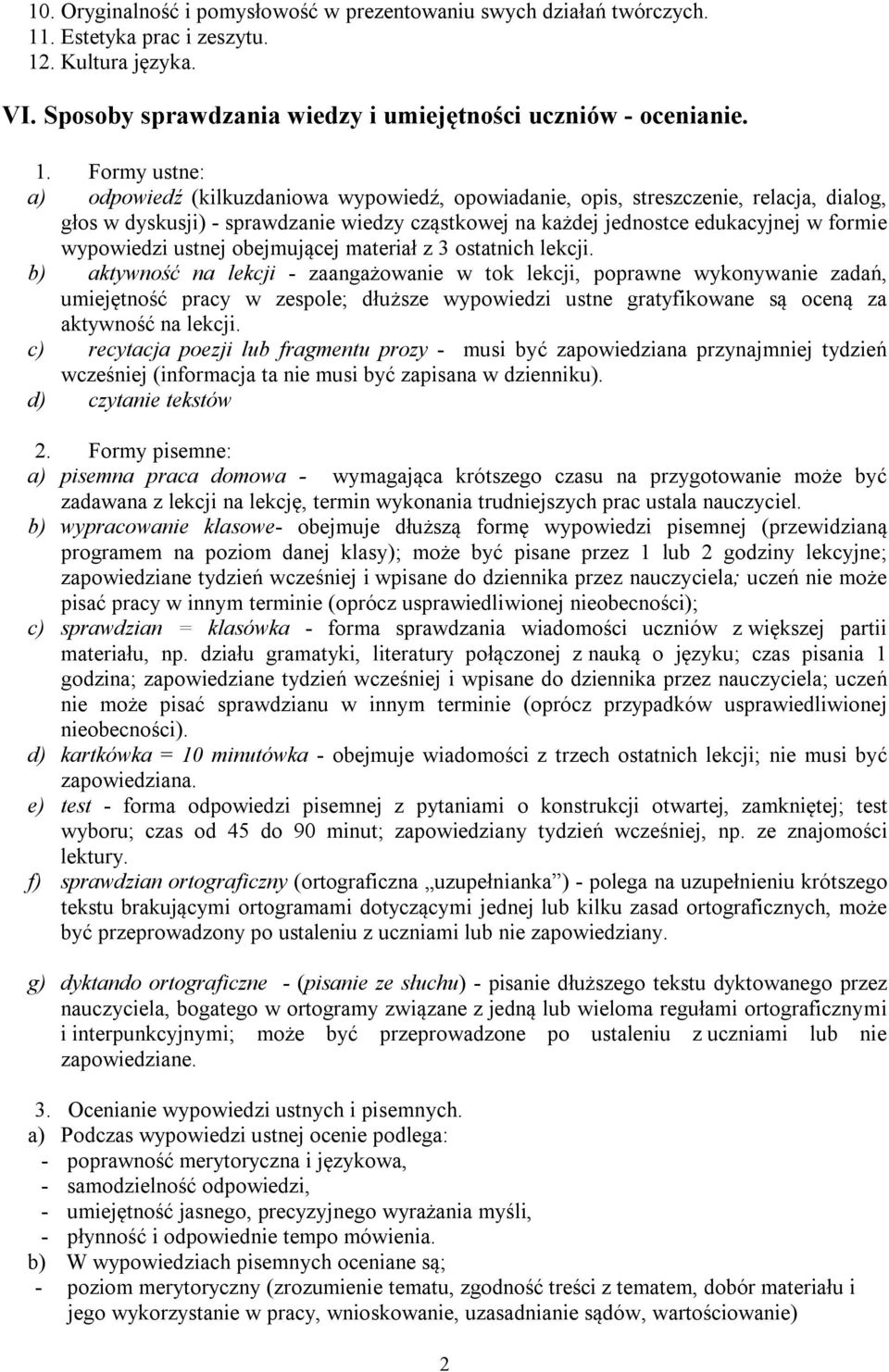 10. Oryginalność i pomysłowość w prezentowaniu swych działań twórczych.
11. Estetyka prac i zeszytu.
12. Kultura języka.

VI. Sposoby sprawdzania wiedzy i umiejętności uczniów - ocenianie.

1. Formy ustne:
a) odpowiedź (kilkuzdaniowa wypowiedź, opowiadanie, opis, streszczenie, relacja, dialog, głos w dyskusji) - sprawdzanie wiedzy cząstkowej na każdej jednostce edukacyjnej w formie wypowiedzi ustnej obejmującej materiał z 3 ostatnich lekcji.
b) aktywność na lekcji - zaangażowanie w tok lekcji, poprawne wykonywanie zadań, umiejętność pracy w zespole; dłuższe wypowiedzi ustne gratyfikowane są oceną za aktywność na lekcji.
c) recytacja poezji lub fragmentu prozy - musi być zapowiedziana przynajmniej tydzień wcześniej (informacja ta nie musi być zapisana w dzienniku).
d) czytanie tekstów

2. Formy pisemne:
a) pisemna praca domowa - wymagająca krótszego czasu na przygotowanie może być zadawana z lekcji na lekcję, termin wykonania trudniejszych prac ustala nauczyciel.
b) wypracowanie klasowe- obejmuje dłuższą formę wypowiedzi pisemnej (przewidzianą programem na poziom danej klasy); może być pisane przez 1 lub 2 godziny lekcyjne; zapowiedziane tydzień wcześniej i wpisane do dziennika przez nauczyciela; uczeń nie może pisać pracy w innym terminie (oprócz usprawiedliwionej nieobecności);
c) sprawdzian = klasówka - forma sprawdzania wiadomości uczniów z większej partii materiału, np. działu gramatyki, literatury połączonej z nauką o języku; czas pisania 1 godzina; zapowiedziane tydzień wcześniej i wpisane do dziennika przez nauczyciela; uczeń nie może pisać sprawdzianu w innym terminie (oprócz przypadków usprawiedliwionej nieobecności).
d) kartkówka = 10 minutówka - obejmuje wiadomości z trzech ostatnich lekcji; nie musi być zapowiedziana.
e) test - forma odpowiedzi pisemnej z pytaniami o konstrukcji otwartej, zamkniętej; test wyboru; czas od 45 do 90 minut; zapowiedziany tydzień wcześniej, np. ze znajomości lektury.
f) sprawdzian ortograficzny (ortograficzna „uzupełnianka”) - polega na uzupełnieniu krótszego tekstu brakującymi ortogramami dotyczącymi jednej lub kilku zasad ortograficznych, może być przeprowadzony po ustaleniu z uczniami lub nie zapowiedziany.

g) dyktando ortograficzne - (pisanie ze słuchu) - pisanie dłuższego tekstu dyktowanego przez nauczyciela, bogatego w ortogramy związane z jedną lub wieloma regułami ortograficznymi i interpunkcyjnymi; może być przeprowadzone po ustaleniu z uczniami lub nie zapowiedziane.

3. Ocenianie wypowiedzi ustnych i pisemnych.
a) Podczas wypowiedzi ustnej ocenie podlega:
- poprawność merytoryczna i językowa,
- samodzielność odpowiedzi,
- umiejętność jasnego, precyzyjnego wyrażania myśli,
- płynność i odpowiednie tempo mówienia.
b) W wypowiedziach pisemnych oceniane są;
- poziom merytoryczny (zrozumienie tematu, zgodność treści z tematem, dobór materiału i jego wykorzystanie w pracy, wnioskowanie, uzasadnianie sądów, wartościowanie)

2